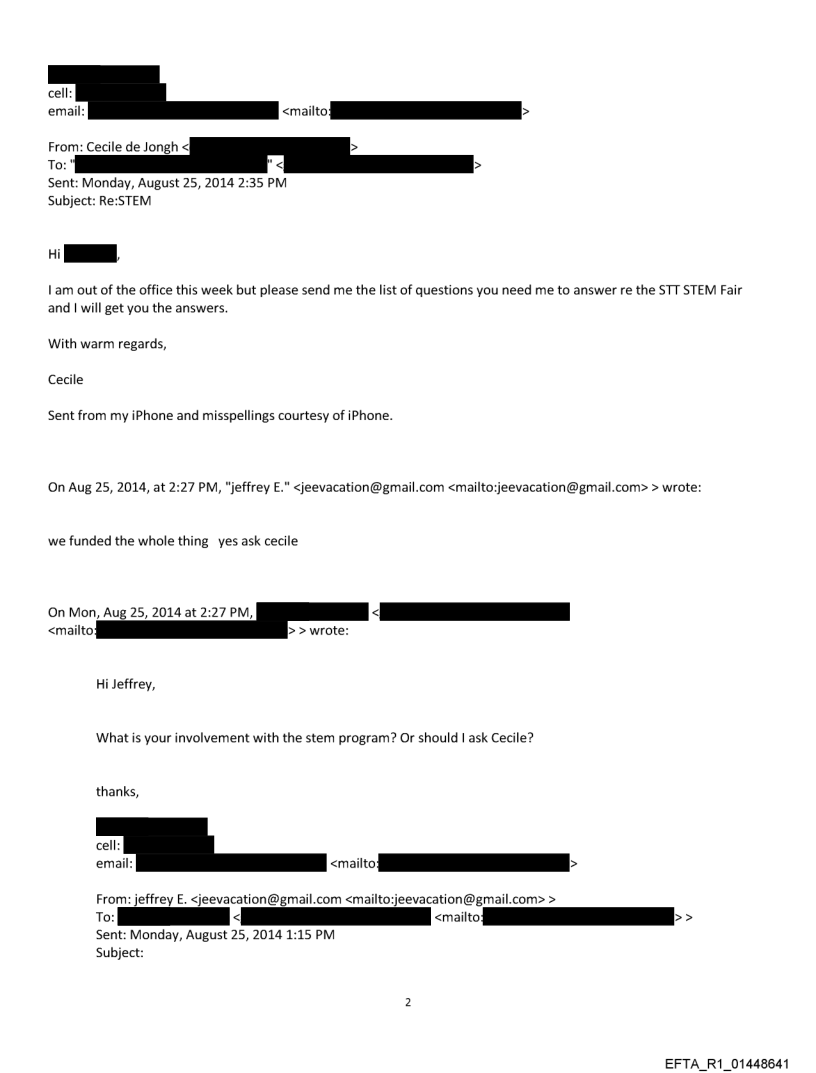 cell:
email: <mailto: >

From: Cecile de Jongh < >
To: " " < >
Sent: Monday, August 25, 2014 2:35 PM
Subject: Re:STEM

Hi ,

I am out of the office this week but please send me the list of questions you need me to answer re the STT STEM Fair and I will get you the answers.

With warm regards,

Cecile

Sent from my iPhone and misspellings courtesy of iPhone.

On Aug 25, 2014, at 2:27 PM, "jeffrey E." <jeevacation@gmail.com <mailto:jeevacation@gmail.com> > wrote:

we funded the whole thing yes ask cecile

On Mon, Aug 25, 2014 at 2:27 PM, < <mailto: > > wrote:

Hi Jeffrey,

What is your involvement with the stem program? Or should I ask Cecile?

thanks,

cell:
email: <mailto: >

From: jeffrey E. <jeevacation@gmail.com <mailto:jeevacation@gmail.com> >
To: < <mailto: > >
Sent: Monday, August 25, 2014 1:15 PM
Subject:

2

EFTA_R1_01448641